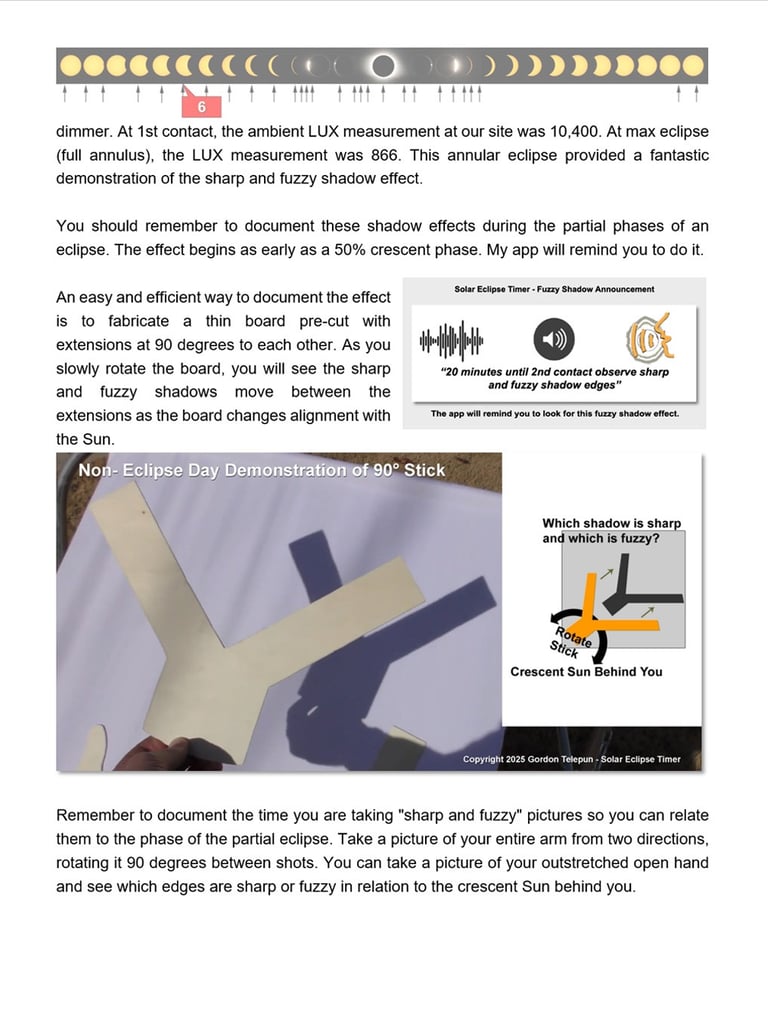 6

dimmer. At 1st contact, the ambient LUX measurement at our site was 10,400. At max eclipse (full annulus), the LUX measurement was 866. This annular eclipse provided a fantastic demonstration of the sharp and fuzzy shadow effect.

You should remember to document these shadow effects during the partial phases of an eclipse. The effect begins as early as a 50% crescent phase. My app will remind you to do it.

An easy and efficient way to document the effect is to fabricate a thin board pre-cut with extensions at 90 degrees to each other. As you slowly rotate the board, you will see the sharp and fuzzy shadows move between the extensions as the board changes alignment with the Sun.

Solar Eclipse Timer - Fuzzy Shadow Announcement

"20 minutes until 2nd contact observe sharp and fuzzy shadow edges"

The app will remind you to look for this fuzzy shadow effect.

Non- Eclipse Day Demonstration of 90° Stick

Which shadow is sharp and which is fuzzy?

Rotate Stick

Crescent Sun Behind You

Copyright 2025 Gordon Telepun - Solar Eclipse Timer

Remember to document the time you are taking "sharp and fuzzy" pictures so you can relate them to the phase of the partial eclipse. Take a picture of your entire arm from two directions, rotating it 90 degrees between shots. You can take a picture of your outstretched open hand and see which edges are sharp or fuzzy in relation to the crescent Sun behind you.